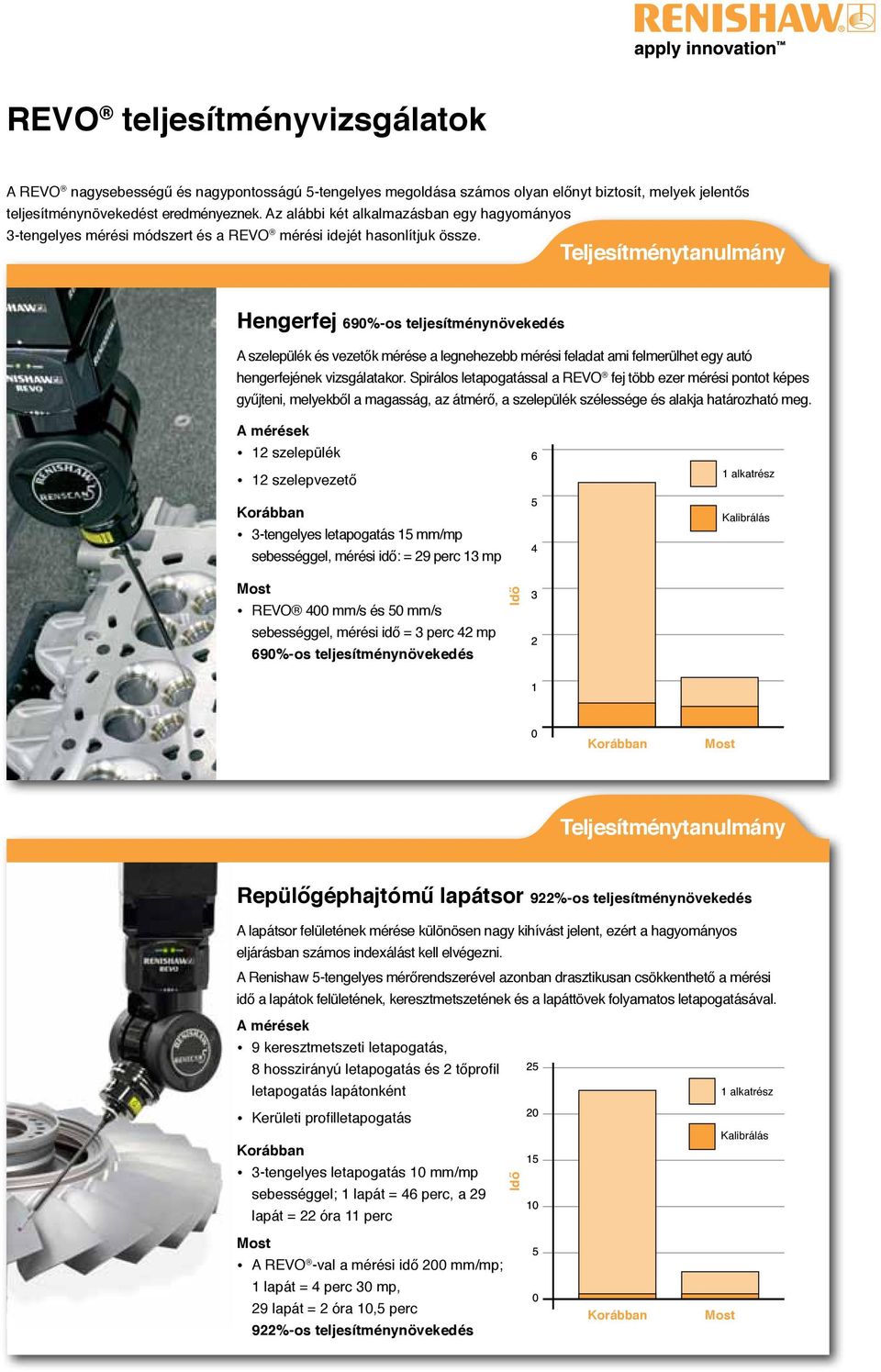 RENISHAW
apply innovation™

REVO® teljesítményvizsgálatok

A REVO® nagysebességű és nagypontosságú 5-tengelyes megoldása számos olyan előnyt biztosít, melyek jelentős teljesítménynövekedést eredményeznek. Az alábbi két alkalmazásban egy hagyományos 3-tengelyes mérési módszert és a REVO® mérési idejét hasonlítjuk össze.

Teljesítménytanulmány

Hengerfej 690%-os teljesítménynövekedés

A szelepülék és vezetők mérése a legnehezebb mérési feladat ami felmerülhet egy autó hengerfejének vizsgálatakor. Spirálos letapogatással a REVO® fej több ezer mérési pontot képes gyűjteni, melyekből a magasság, az átmérő, a szelepülék szélessége és alakja határozható meg.

A mérések
• 12 szelepülék
• 12 szelepvezető

Korábban
• 3-tengelyes letapogatás 15 mm/mp sebességgel, mérési idő: = 29 perc 13 mp

Most
• REVO® 400 mm/s és 50 mm/s sebességgel, mérési idő = 3 perc 42 mp
690%-os teljesítménynövekedés

Idő
6
5
4
3
2
1
0
1 alkatrész
Kalibrálás
Korábban
Most

Teljesítménytanulmány

Repülőgéphajtómű lapátsor 922%-os teljesítménynövekedés

A lapátsor felületének mérése különösen nagy kihívást jelent, ezért a hagyományos eljárásban számos indexálást kell elvégezni.

A Renishaw 5-tengelyes mérőrendszerével azonban drasztikusan csökkenthető a mérési idő a lapátok felületének, keresztmetszetének és a lapáttövek folyamatos letapogatásával.

A mérések
• 9 keresztmetszeti letapogatás, 8 hosszirányú letapogatás és 2 tőprofil letapogatás lapátonként
• Kerületi profilletapogatás

Korábban
• 3-tengelyes letapogatás 10 mm/mp sebességgel; 1 lapát = 46 perc, a 29 lapát = 22 óra 11 perc

Most
• A REVO®-val a mérési idő 200 mm/mp; 1 lapát = 4 perc 30 mp, 29 lapát = 2 óra 10,5 perc
922%-os teljesítménynövekedés

Idő
25
20
15
10
5
0
1 alkatrész
Kalibrálás
Korábban
Most